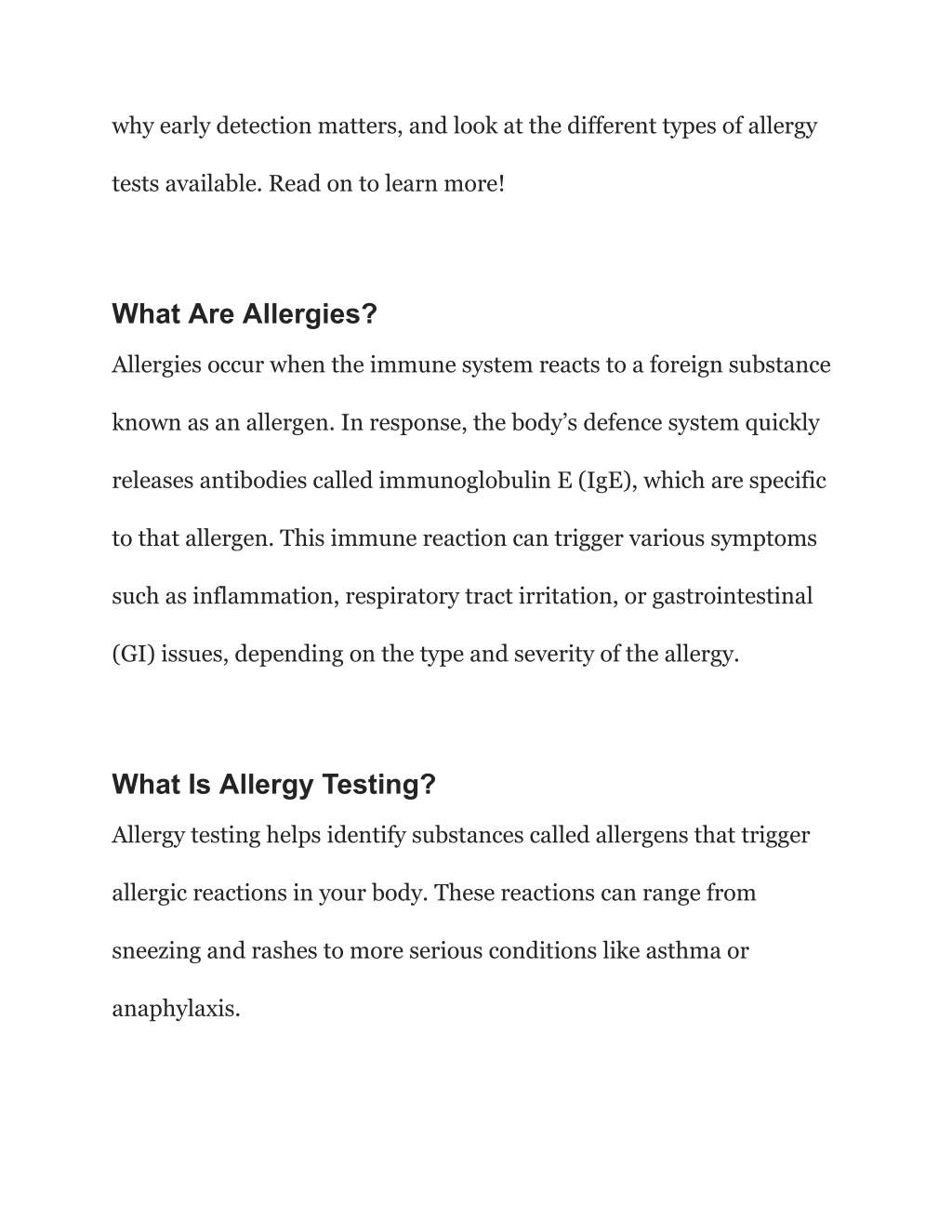 why early detection matters, and look at the different types of allergy tests available. Read on to learn more!

What Are Allergies?

Allergies occur when the immune system reacts to a foreign substance known as an allergen. In response, the body’s defence system quickly releases antibodies called immunoglobulin E (IgE), which are specific to that allergen. This immune reaction can trigger various symptoms such as inflammation, respiratory tract irritation, or gastrointestinal (GI) issues, depending on the type and severity of the allergy.

What Is Allergy Testing?

Allergy testing helps identify substances called allergens that trigger allergic reactions in your body. These reactions can range from sneezing and rashes to more serious conditions like asthma or anaphylaxis.